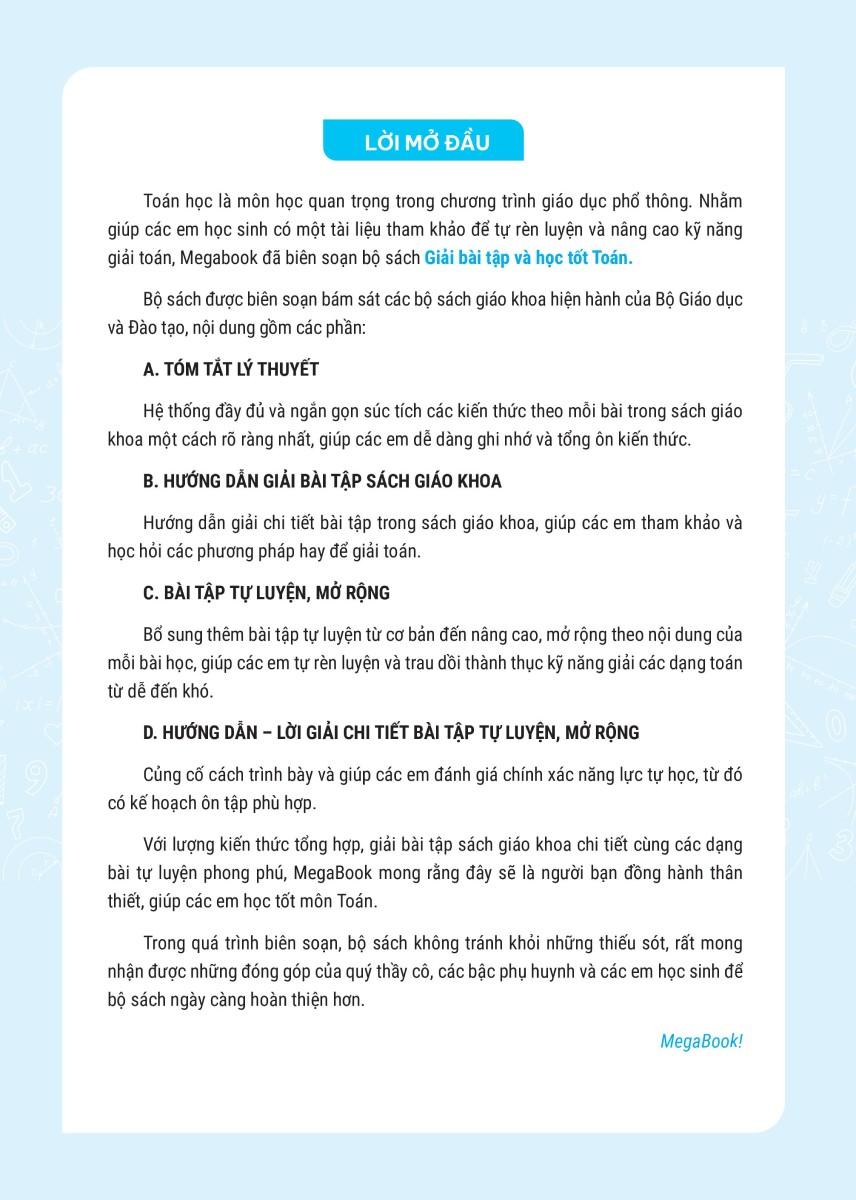 LỜI MỞ ĐẦU

Toán học là môn học quan trọng trong chương trình giáo dục phổ thông. Nhằm giúp các em học sinh có một tài liệu tham khảo để tự rèn luyện và nâng cao kỹ năng giải toán, Megabook đã biên soạn bộ sách Giải bài tập và học tốt Toán.

Bộ sách được biên soạn bám sát các bộ sách giáo khoa hiện hành của Bộ Giáo dục và Đào tạo, nội dung gồm các phần:

A. TÓM TẮT LÝ THUYẾT

Hệ thống đầy đủ và ngắn gọn súc tích các kiến thức theo mỗi bài trong sách giáo khoa một cách rõ ràng nhất, giúp các em dễ dàng ghi nhớ và tổng ôn kiến thức.

B. HƯỚNG DẪN GIẢI BÀI TẬP SÁCH GIÁO KHOA

Hướng dẫn giải chi tiết bài tập trong sách giáo khoa, giúp các em tham khảo và học hỏi các phương pháp hay để giải toán.

C. BÀI TẬP TỰ LUYỆN, MỞ RỘNG

Bổ sung thêm bài tập tự luyện từ cơ bản đến nâng cao, mở rộng theo nội dung của mỗi bài học, giúp các em tự rèn luyện và trau dồi thành thục kỹ năng giải các dạng toán từ dễ đến khó.

D. HƯỚNG DẪN – LỜI GIẢI CHI TIẾT BÀI TẬP TỰ LUYỆN, MỞ RỘNG

Củng cố cách trình bày và giúp các em đánh giá chính xác năng lực tự học, từ đó có kế hoạch ôn tập phù hợp.

Với lượng kiến thức tổng hợp, giải bài tập sách giáo khoa chi tiết cùng các dạng bài tự luyện phong phú, MegaBook mong rằng đây sẽ là người bạn đồng hành thân thiết, giúp các em học tốt môn Toán.

Trong quá trình biên soạn, bộ sách không tránh khỏi những thiếu sót, rất mong nhận được những đóng góp của quý thầy cô, các bậc phụ huynh và các em học sinh để bộ sách ngày càng hoàn thiện hơn.

MegaBook!